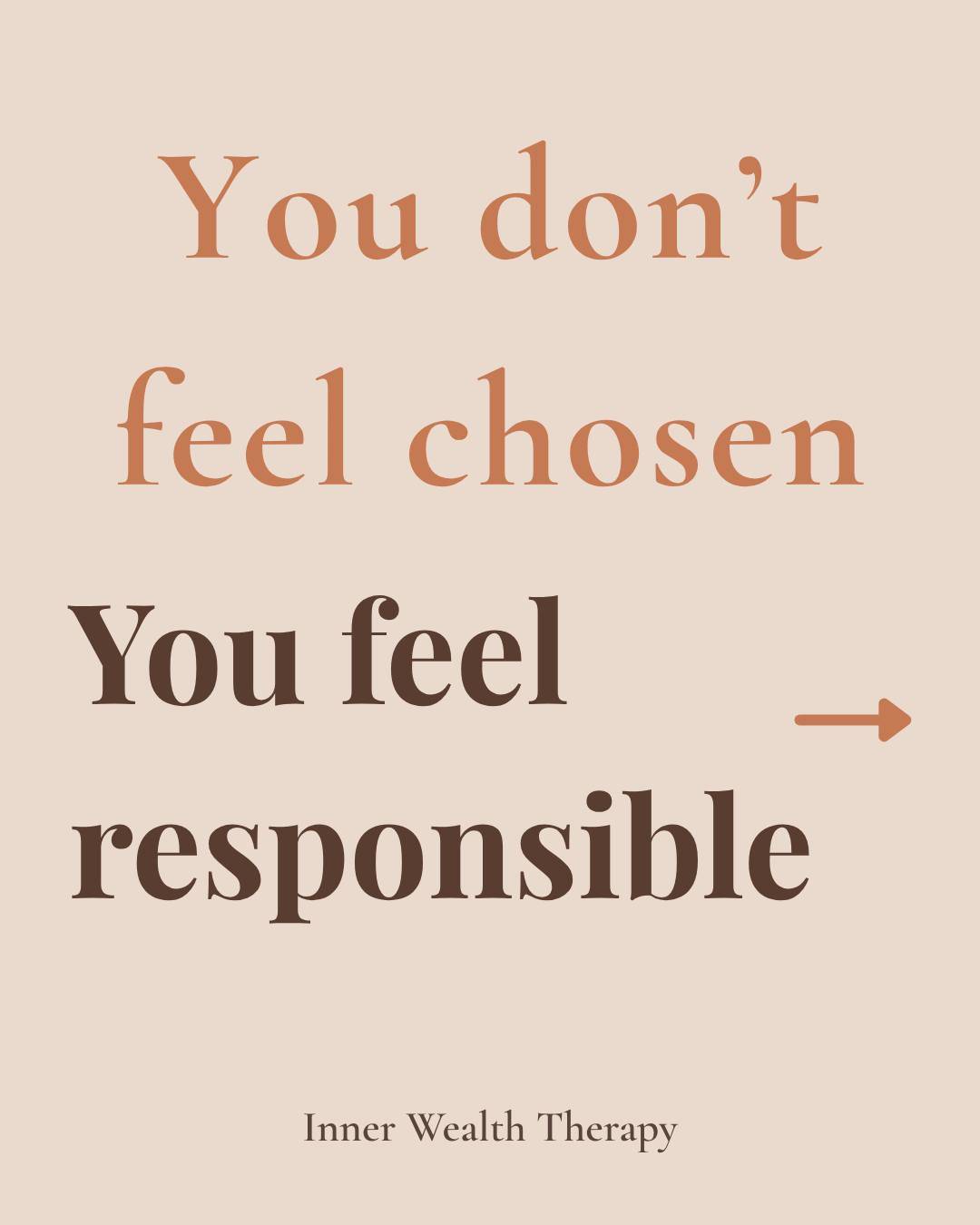 You don’t feel chosen

You feel responsible

Inner Wealth Therapy